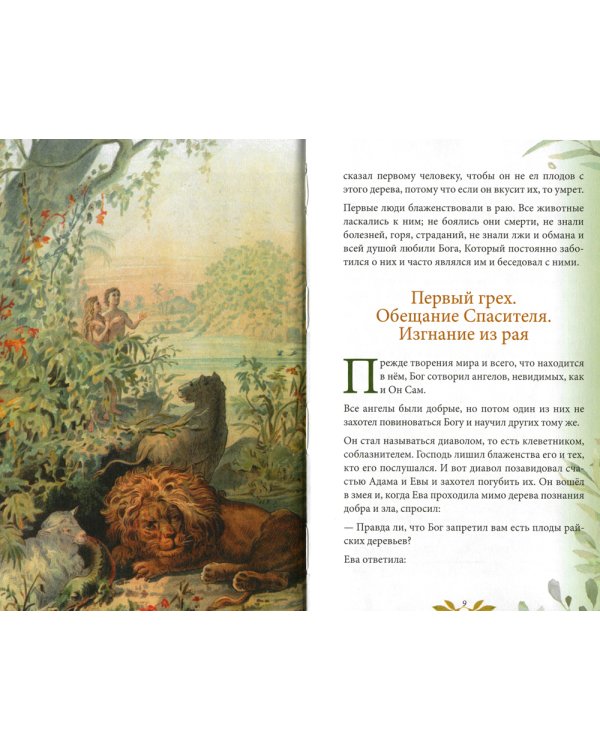 сказал первому человеку, чтобы он не ел плодов с этого дерева, потому что если он вкусит их, то умрет.

Первые люди блаженствовали в раю. Все животные ласкались к ним; не боялись они смерти, не знали болезней, горя, страданий, не знали лжи и обмана и всей душой любили Бога, Который постоянно заботился о них и часто являлся им и беседовал с ними.

Первый грех.
Обещание Спасителя.
Изгнание из рая

Прежде творения мира и всего, что находится в нём, Бог сотворил ангелов, невидимых, как и Он Сам.

Все ангелы были добрые, но потом один из них не захотел повиноваться Богу и научил других тому же.

Он стал называться диаволом, то есть клеветником, соблазнителем. Господь лишил блаженства его и тех, кто его послушался. И вот диавол позавидовал счастью Адама и Евы и захотел погубить их. Он вошёл в змея и, когда Ева проходила мимо дерева познания добра и зла, спросил:

— Правда ли, что Бог запретил вам есть плоды райских деревьев?

Ева ответила:

9